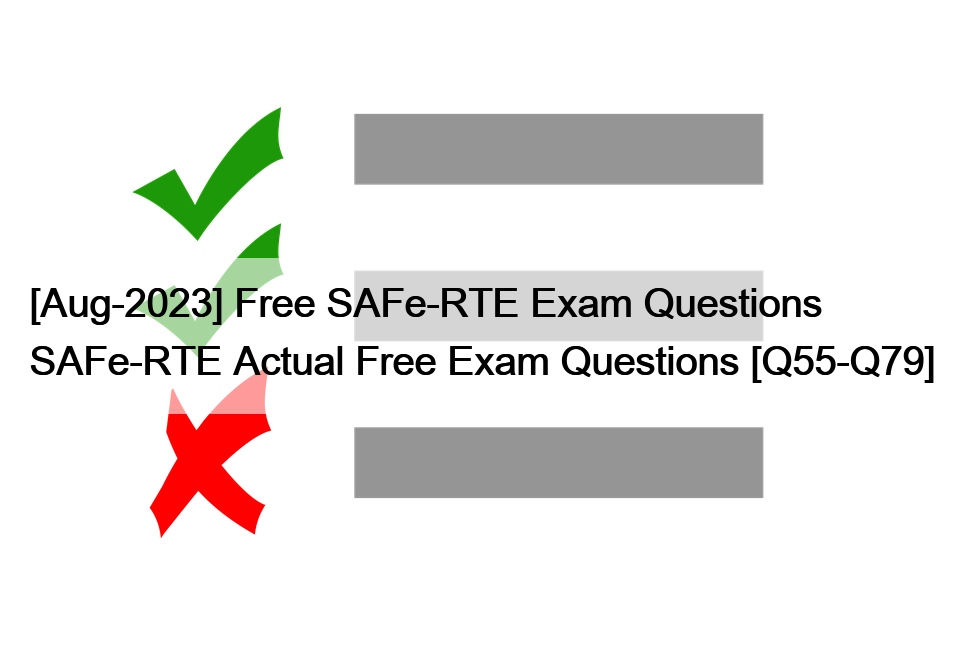 [Aug-2023] Free SAFe-RTE Exam Questions SAFe-RTE Actual Free Exam Questions [Q55-Q79]